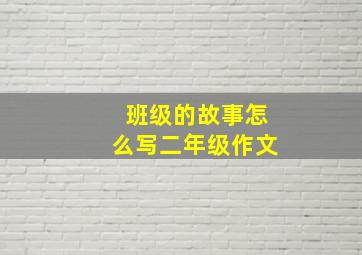 班级的故事怎么写二年级作文